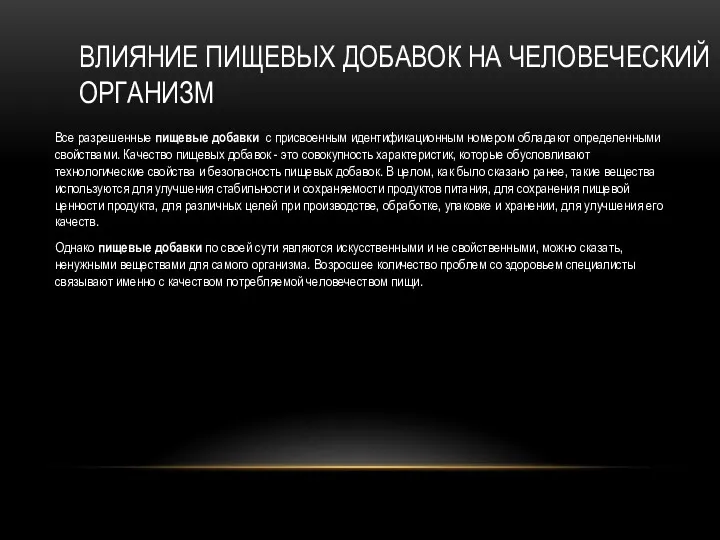 ВЛИЯНИЕ ПИЩЕВЫХ ДОБАВОК НА ЧЕЛОВЕЧЕСКИЙ ОРГАНИЗМ

Все разрешенные пищевые добавки с присвоенным идентификационным номером обладают определенными свойствами. Качество пищевых добавок - это совокупность характеристик, которые обусловливают технологические свойства и безопасность пищевых добавок. В целом, как было сказано ранее, такие вещества используются для улучшения стабильности и сохраняемости продуктов питания, для сохранения пищевой ценности продукта, для различных целей при производстве, обработке, упаковке и хранении, для улучшения его качеств.

Однако пищевые добавки по своей сути являются искусственными и не свойственными, можно сказать, ненужными веществами для самого организма. Возросшее количество проблем со здоровьем специалисты связывают именно с качеством потребляемой человечеством пищи.